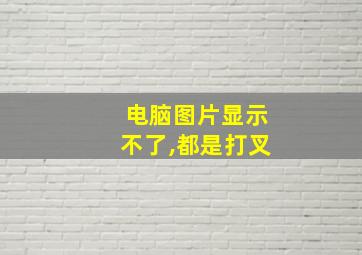 电脑图片显示不了,都是打叉